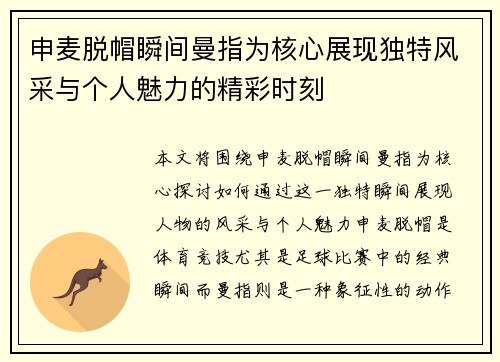 申麦脱帽瞬间曼指为核心展现独特风采与个人魅力的精彩时刻

本文将围绕申麦脱帽瞬间曼指为核心探讨如何通过这一独特瞬间展现人物的风采与个人魅力申麦脱帽是体育竞技尤其是足球比赛中的经典瞬间而曼指则是一种象征性的动作